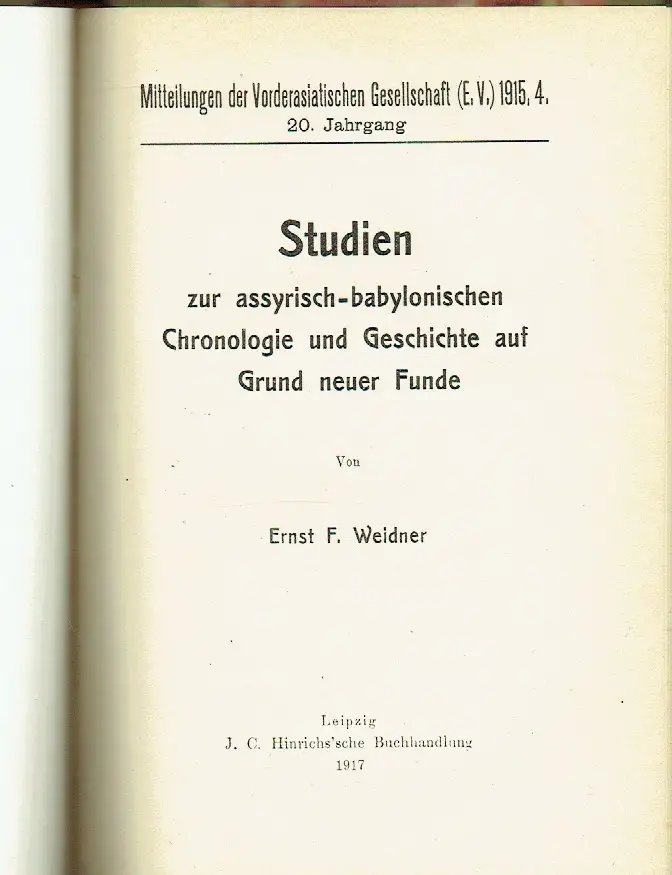 Mitteilungen der Vorderasiatischen Gesellschaft (E. V.) 1915, 4.
20. Jahrgang

Studien
zur assyrisch-babylonischen Chronologie und Geschichte auf Grund neuer Funde

Von

Ernst F. Weidner

Leipzig
J. C. Hinrichs'sche Buchhandlung
1917